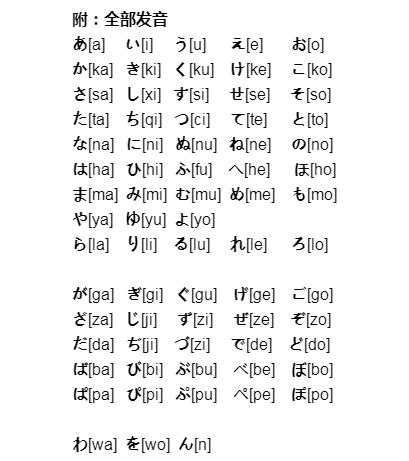 附：全部发音

あ[a] い[i] う[u] え[e] お[o]
か[ka] き[ki] く[ku] け[ke] こ[ko]
さ[sa] し[xi] す[si] せ[se] そ[so]
た[ta] ち[qi] つ[ci] て[te] と[to]
な[na] に[ni] ぬ[nu] ね[ne] の[no]
は[ha] ひ[hi] ふ[fu] へ[he] ほ[ho]
ま[ma] み[mi] む[mu] め[me] も[mo]
や[ya] ゆ[yu] よ[yo]
ら[la] り[li] る[lu] れ[le] ろ[lo]

が[ga] ぎ[gi] ぐ[gu] げ[ge] ご[go]
ざ[za] じ[ji] ず[zi] ぜ[ze] ぞ[zo]
だ[da] ぢ[ji] づ[zi] で[de] ど[do]
ば[ba] び[bi] ぶ[bu] べ[be] ぼ[bo]
ぱ[pa] ぴ[pi] ぷ[pu] ぺ[pe] ぽ[po]

わ[wa] を[wo] ん[n]